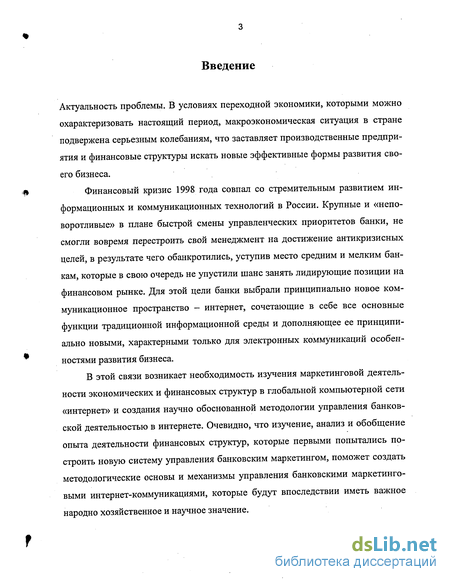 3

Введение

Актуальность проблемы. В условиях переходной экономики, которыми можно охарактеризовать настоящий период, макроэкономическая ситуация в стране подвержена серьезным колебаниям, что заставляет производственные предприятия и финансовые структуры искать новые эффективные формы развития своего бизнеса.

Финансовый кризис 1998 года совпал со стремительным развитием информационных и коммуникационных технологий в России. Крупные и «неповоротливые» в плане быстрой смены управленческих приоритетов банки, не смогли вовремя перестроить свой менеджмент на достижение антикризисных целей, в результате чего обанкротились, уступив место средним и мелким банкам, которые в свою очередь не упустили шанс занять лидирующие позиции на финансовом рынке. Для этой цели банки выбрали принципиально новое коммуникационное пространство – интернет, сочетающие в себе все основные функции традиционной информационной среды и дополняющее ее принципиально новыми, характерными только для электронных коммуникаций особенностями развития бизнеса.

В этой связи возникает необходимость изучения маркетинговой деятельности экономических и финансовых структур в глобальной компьютерной сети «интернет» и создания научно обоснованной методологии управления банковской деятельностью в интернете. Очевидно, что изучение, анализ и обобщение опыта деятельности финансовых структур, которые первыми попытались построить новую систему управления банковским маркетингом, поможет создать методологические основы и механизмы управления банковскими маркетинговыми интернет-коммуникациями, которые будут впоследствии иметь важное народно хозяйственное и научное значение.

dsLib.net
библиотека диссертаций